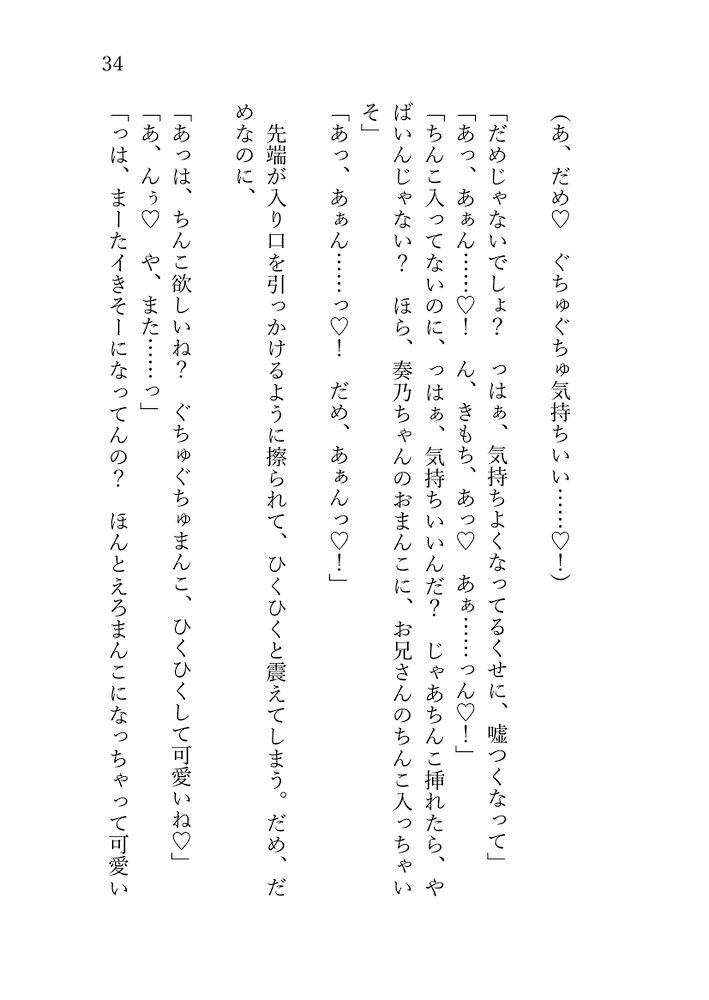 34

(あ、だめ♡　ぐちゅぐちゅ気持ちいい……♡!)

「だめじゃないでしょ?　っはぁ、気持ちよくなってるくせに、嘘つくなって」

「あっ、あぁん……♡!　ん、きもち、あっ♡　あぁ……っん♡!」

「ちんこ入ってないのに、っはぁ、気持ちいいんだ?　じゃあちんこ挿れたら、やばいんじゃない?　ほら、奏乃ちゃんのおまんこに、お兄さんのちんこ入っちゃいそ」

「あっ、あぁん……っ♡!　だめ、あぁんっ♡!」

先端が入り口を引っかけるように擦られて、ひくひくと震えてしまう。だめ、だめなのに、

「あっは、ちんこ欲しいね?　ぐちゅぐちゅまんこ、ひくひくして可愛いね♡」

「あ、んぅ♡　や、また……っ」

「っは、まーたイきそーになってんの?　ほんとえろまんこになっちゃって可愛い